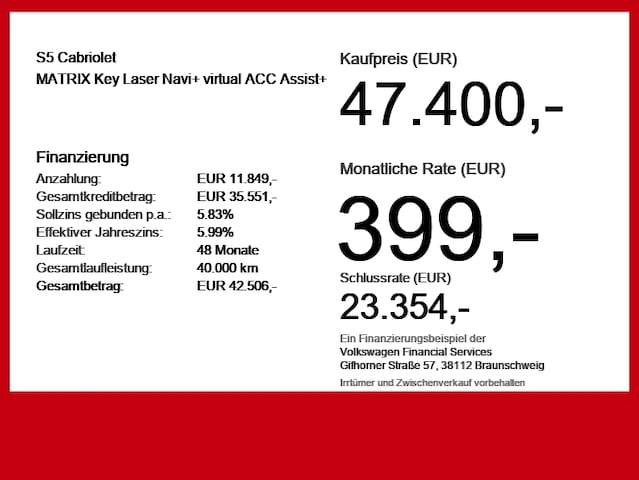 S5 Cabriolet

MATRIX Key Laser Navi+ virtual ACC Assist+

Finanzierung

Anzahlung: EUR 11.849,-
Gesamtkreditbetrag: EUR 35.551,-
Sollzins gebunden p.a.: 5.83%
Effektiver Jahreszins: 5.99%
Laufzeit: 48 Monate
Gesamtlaufleistung: 40.000 km
Gesamtbetrag: EUR 42.506,-

Kaufpreis (EUR)

47.400,-

Monatliche Rate (EUR)

399,-

Schlussrate (EUR)

23.354,-

Ein Finanzierungsbeispiel der
Volkswagen Financial Services
Gifhorner Straße 57, 38112 Braunschweig

Irrtümer und Zwischenverkauf vorbehalten